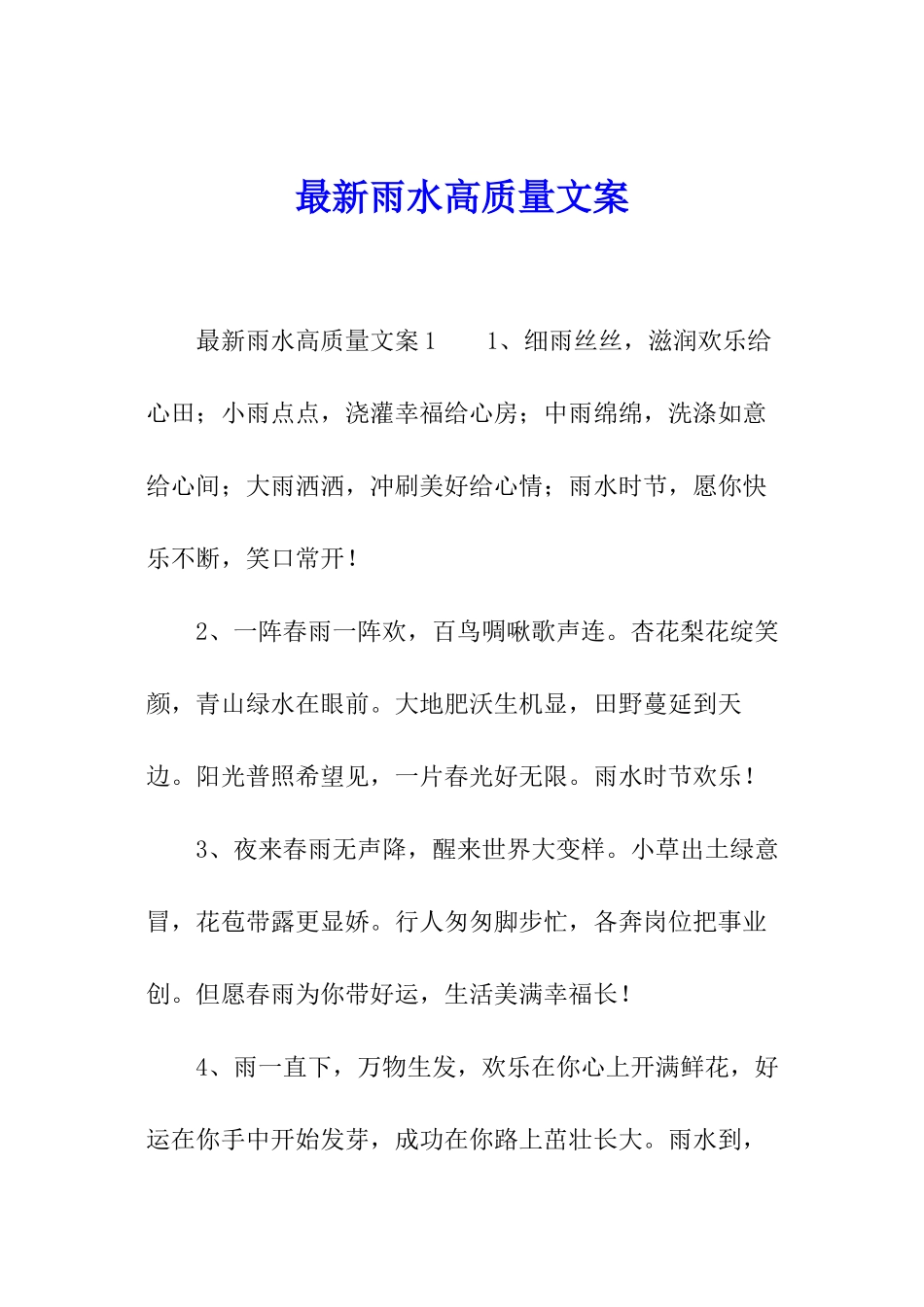 最新雨水高质量文案

最新雨水高质量文案1　　1、细雨丝丝，滋润欢乐给心田；小雨点点，浇灌幸福给心房；中雨绵绵，洗涤如意给心间；大雨洒洒，冲刷美好给心情；雨水时节，愿你快乐不断，笑口常开！

2、一阵春雨一阵欢，百鸟啁啾歌声连。杏花梨花绽笑颜，青山绿水在眼前。大地肥沃生机显，田野蔓延到天边。阳光普照希望见，一片春光好无限。雨水时节欢乐！

3、夜来春雨无声降，醒来世界大变样。小草出土绿意冒，花苞带露更显娇。行人匆匆脚步忙，各奔岗位把事业创。但愿春雨为你带好运，生活美满幸福长！

4、雨一直下，万物生发，欢乐在你心上开满鲜花，好运在你手中开始发芽，成功在你路上茁壮长大。雨水到，